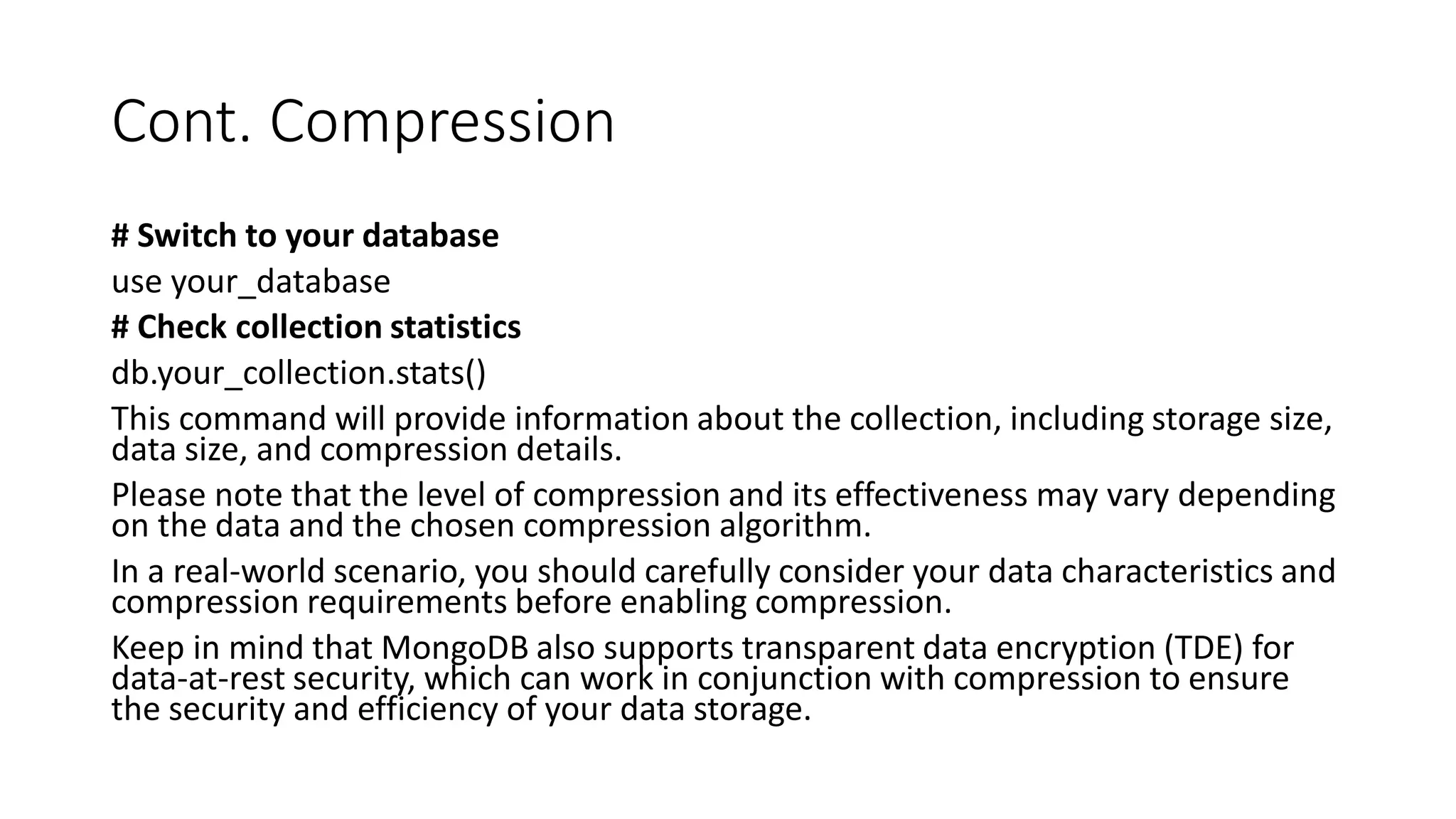 Cont. Compression

# Switch to your database

use your_database

# Check collection statistics

db.your_collection.stats()

This command will provide information about the collection, including storage size, data size, and compression details.

Please note that the level of compression and its effectiveness may vary depending on the data and the chosen compression algorithm.

In a real-world scenario, you should carefully consider your data characteristics and compression requirements before enabling compression.

Keep in mind that MongoDB also supports transparent data encryption (TDE) for data-at-rest security, which can work in conjunction with compression to ensure the security and efficiency of your data storage.